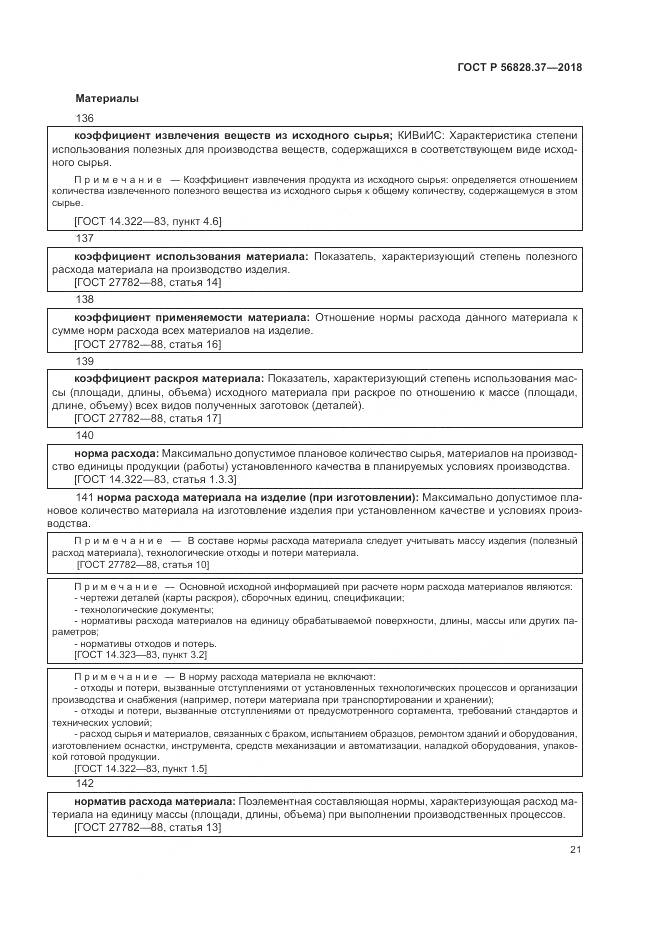 ГОСТ Р 56828.37—2018

Материалы

136

коэффициент извлечения веществ из исходного сырья; КИВиИС: Характеристика степени использования полезных для производства веществ, содержащихся в соответствующем виде исходного сырья.

Примечание — Коэффициент извлечения продукта из исходного сырья: определяется отношением количества извлеченного полезного вещества из исходного сырья к общему количеству, содержащемуся в этом сырье.

[ГОСТ 14.322—83, пункт 4.6]

137

коэффициент использования материала: Показатель, характеризующий степень полезного расхода материала на производство изделия.
[ГОСТ 27782—88, статья 14]

138

коэффициент применяемости материала: Отношение нормы расхода данного материала к сумме норм расхода всех материалов на изделие.
[ГОСТ 27782—88, статья 16]

139

коэффициент раскроя материала: Показатель, характеризующий степень использования массы (площади, длины, объема) исходного материала при раскрое по отношению к массе (площади, длине, объему) всех видов полученных заготовок (деталей).
[ГОСТ 27782—88, статья 17]

140

норма расхода: Максимально допустимое плановое количество сырья, материалов на производство единицы продукции (работы) установленного качества в планируемых условиях производства.
[ГОСТ 14.322—83, статья 1.3.3]

141 норма расхода материала на изделие (при изготовлении): Максимально допустимое плановое количество материала на изготовление изделия при установленном качестве и условиях производства.

Примечание — В составе нормы расхода материала следует учитывать массу изделия (полезный расход материала), технологические отходы и потери материала.
[ГОСТ 27782—88, статья 10]

Примечание — Основной исходной информацией при расчете норм расхода материалов являются:
- чертежи деталей (карты раскроя), сборочных единиц, спецификации;
- технологические документы;
- нормативы расхода материалов на единицу обрабатываемой поверхности, длины, массы или других параметров;
- нормативы отходов и потерь.
[ГОСТ 14.323—83, пункт 3.2]

Примечание — В норму расхода материала не включают:
- отходы и потери, вызванные отступлениями от установленных технологических процессов и организации производства и снабжения (например, потери материала при транспортировании и хранении);
- отходы и потери, вызванные отступлениями от предусмотренного сортамента, требований стандартов и технических условий;
- расход сырья и материалов, связанных с браком, испытанием образцов, ремонтом зданий и оборудования, изготовлением оснастки, инструмента, средств механизации и автоматизации, наладкой оборудования, упаковкой готовой продукции.
[ГОСТ 14.322—83, пункт 1.5]

142

норматив расхода материала: Поэлементная составляющая нормы, характеризующая расход материала на единицу массы (площади, длины, объема) при выполнении производственных процессов.
[ГОСТ 27782—88, статья 13]

21